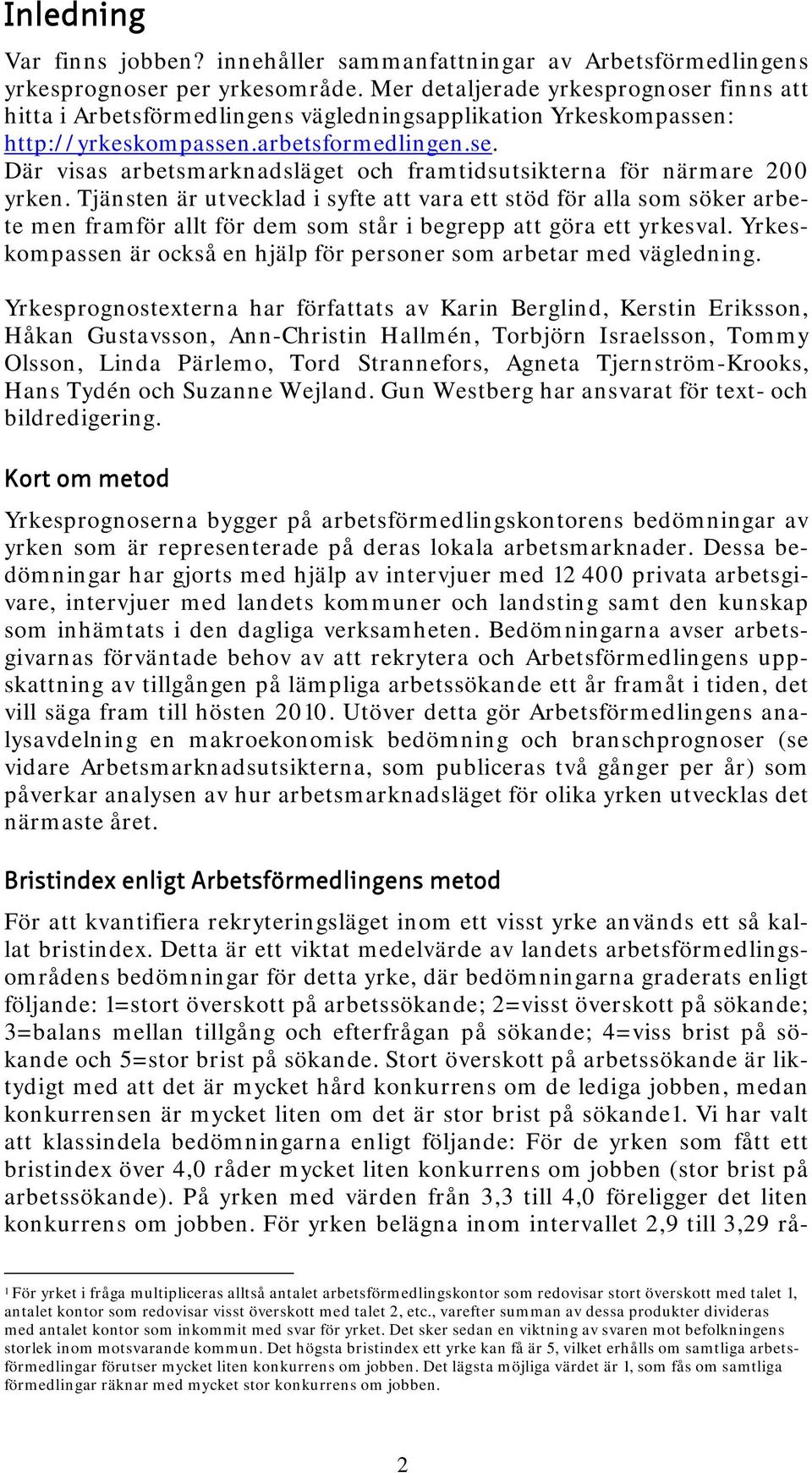 Inledning

Var finns jobben? innehåller sammanfattningar av Arbetsförmedlingens yrkesprognoser per yrkesområde. Mer detaljerade yrkesprognoser finns att hitta i Arbetsförmedlingens vägledningsapplikation Yrkeskompassen: http://yrkeskompassen.arbetsformedlingen.se. Där visas arbetsmarknadsläget och framtidsutsikterna för närmare 200 yrken. Tjänsten är utvecklad i syfte att vara ett stöd för alla som söker arbete men framför allt för dem som står i begrepp att göra ett yrkesval. Yrkeskompassen är också en hjälp för personer som arbetar med vägledning.

Yrkesprognostexterna har författats av Karin Berglind, Kerstin Eriksson, Håkan Gustavsson, Ann-Christin Hallmén, Torbjörn Israelsson, Tommy Olsson, Linda Pärlemo, Tord Strannefors, Agneta Tjernström-Krooks, Hans Tydén och Suzanne Wejland. Gun Westberg har ansvarat för text- och bildredigering.

Kort om metod

Yrkesprognoserna bygger på arbetsförmedlingskontorens bedömningar av yrken som är representerade på deras lokala arbetsmarknader. Dessa bedömningar har gjorts med hjälp av intervjuer med 12 400 privata arbetsgivare, intervjuer med landets kommuner och landsting samt den kunskap som inhämtats i den dagliga verksamheten. Bedömningarna avser arbetsgivarnas förväntade behov av att rekrytera och Arbetsförmedlingens uppskattning av tillgången på lämpliga arbetssökande ett år framåt i tiden, det vill säga fram till hösten 2010. Utöver detta gör Arbetsförmedlingens analysavdelning en makroekonomisk bedömning och branschprognoser (se vidare Arbetsmarknadsutsikterna, som publiceras två gånger per år) som påverkar analysen av hur arbetsmarknadsläget för olika yrken utvecklas det närmaste året.

Bristindex enligt Arbetsförmedlingens metod

För att kvantifiera rekryteringsläget inom ett visst yrke används ett så kallat bristindex. Detta är ett viktat medelvärde av landets arbetsförmedlingsområdens bedömningar för detta yrke, där bedömningarna graderats enligt följande: 1=stort överskott på arbetssökande; 2=visst överskott på sökande; 3=balans mellan tillgång och efterfrågan på sökande; 4=viss brist på sökande och 5=stor brist på sökande. Stort överskott på arbetssökande är liktydigt med att det är mycket hård konkurrens om de lediga jobben, medan konkurrensen är mycket liten om det är stor brist på sökande1. Vi har valt att klassindela bedömningarna enligt följande: För de yrken som fått ett bristindex över 4,0 råder mycket liten konkurrens om jobben (stor brist på arbetssökande). På yrken med värden från 3,3 till 4,0 föreligger det liten konkurrens om jobben. För yrken belägna inom intervallet 2,9 till 3,29 rå-

1 För yrket i fråga multipliceras alltså antalet arbetsförmedlingskontor som redovisar stort överskott med talet 1, antalet kontor som redovisar visst överskott med talet 2, etc., varefter summan av dessa produkter divideras med antalet kontor som inkommit med svar för yrket. Det sker sedan en viktning av svaren mot befolkningens storlek inom motsvarande kommun. Det högsta bristindex ett yrke kan få är 5, vilket erhålls om samtliga arbetsförmedlingar förutser mycket liten konkurrens om jobben. Det lägsta möjliga värdet är 1, som fås om samtliga förmedlingar räknar med mycket stor konkurrens om jobben.

2